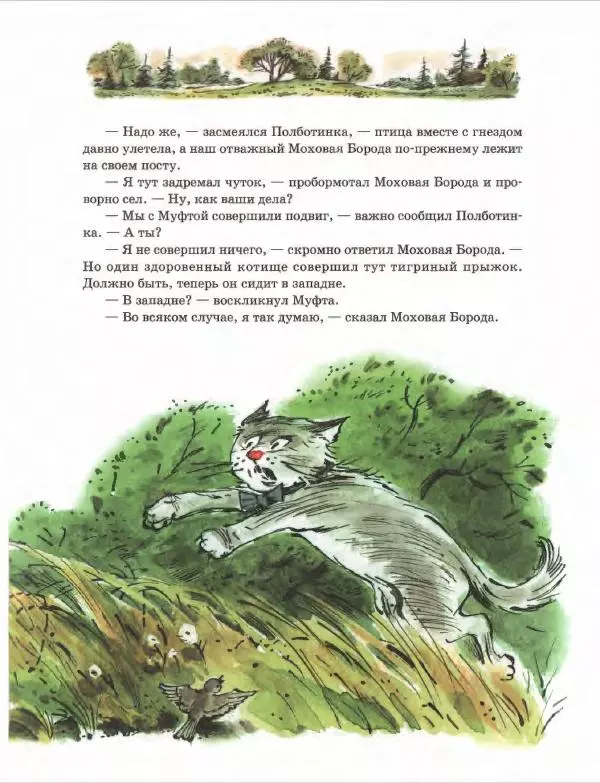 — Надо же, — засмеялся Полботинка, — птица вместе с гнездом давно улетела, а наш отважный Моховая Борода по-прежнему лежит на своем посту.

— Я тут задремал чуток, — пробормотал Моховая Борода и проворно сел. — Ну, как ваши дела?

— Мы с Муфтой совершили подвиг, — важно сообщил Полботинка. — А ты?

— Я не совершил ничего, — скромно ответил Моховая Борода. — Но один здоровенный котище совершил тут тигриный прыжок. Должно быть, теперь он сидит в западне.

— В западне? — воскликнул Муфта.

— Во всяком случае, я так думаю, — сказал Моховая Борода.